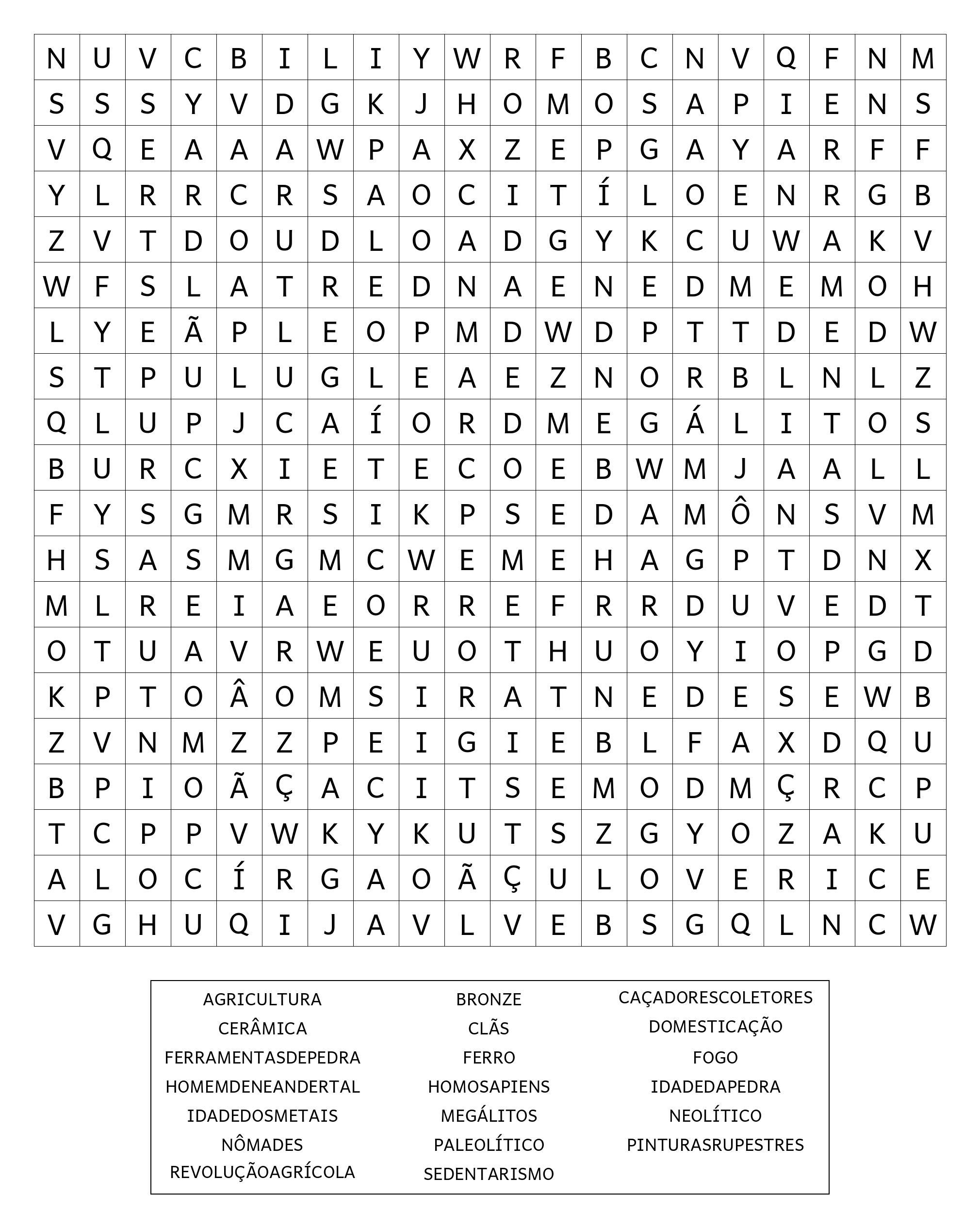 | N | U | V | C | B | I | L | I | Y | W | R | F | B | C | N | V | Q | F | N | M |
|---|---|---|---|---|---|---|---|---|---|---|---|---|---|---|---|---|---|---|---|
| S | S | S | Y | V | D | G | K | J | H | O | M | O | S | A | P | I | E | N | S |
| V | Q | E | A | A | A | W | P | A | X | Z | E | P | G | A | Y | A | R | F | F |
| Y | L | R | R | C | R | S | A | O | C | I | T | Í | L | O | E | N | R | G | B |
| Z | V | T | D | O | U | D | L | O | A | D | G | Y | K | C | U | W | A | K | V |
| W | F | S | L | A | T | R | E | D | N | A | E | N | E | D | M | E | M | O | H |
| L | Y | E | Ã | P | L | E | O | P | M | D | W | D | P | T | T | D | E | D | W |
| S | T | P | U | L | U | G | L | E | A | E | Z | N | O | R | B | L | N | L | Z |
| Q | L | U | P | J | C | A | Í | O | R | D | M | E | G | Á | L | I | T | O | S |
| B | U | R | C | X | I | E | T | E | C | O | E | B | W | M | J | A | A | L | L |
| F | Y | S | G | M | R | S | I | K | P | S | E | D | A | M | Ô | N | S | V | M |
| H | S | A | S | M | G | M | C | W | E | M | E | H | A | G | P | T | D | N | X |
| M | L | R | E | I | A | E | O | R | R | E | F | R | R | D | U | V | E | D | T |
| O | T | U | A | V | R | W | E | U | O | T | H | U | O | Y | I | O | P | G | D |
| K | P | T | O | Â | O | M | S | I | R | A | T | N | E | D | E | S | E | W | B |
| Z | V | N | M | Z | Z | P | E | I | G | I | E | B | L | F | A | X | D | Q | U |
| B | P | I | O | Ã | Ç | A | C | I | T | S | E | M | O | D | M | Ç | R | C | P |
| T | C | P | P | V | W | K | Y | K | U | T | S | Z | G | Y | O | Z | A | K | U |
| A | L | O | C | Í | R | G | A | O | Ã | Ç | U | L | O | V | E | R | I | C | E |
| V | G | H | U | Q | I | J | A | V | L | V | E | B | S | G | Q | L | N | C | W |

AGRICULTURA
CERÂMICA
FERRAMENTASDEPEDRA
HOMEMDENEANDERTAL
IDADEDOSMETAIS
NÔMADES
REVOLUÇÃOAGRÍCOLA

BRONZE
CLÃS
FERRO
HOMOSAPIENS
MEGÁLITOS
PALEOLÍTICO
SEDENTARISMO

CAÇADORESCOLETORES
DOMESTICAÇÃO
FOGO
IDADEDAPEDRA
NEOLÍTICO
PINTURASRUPESTRES